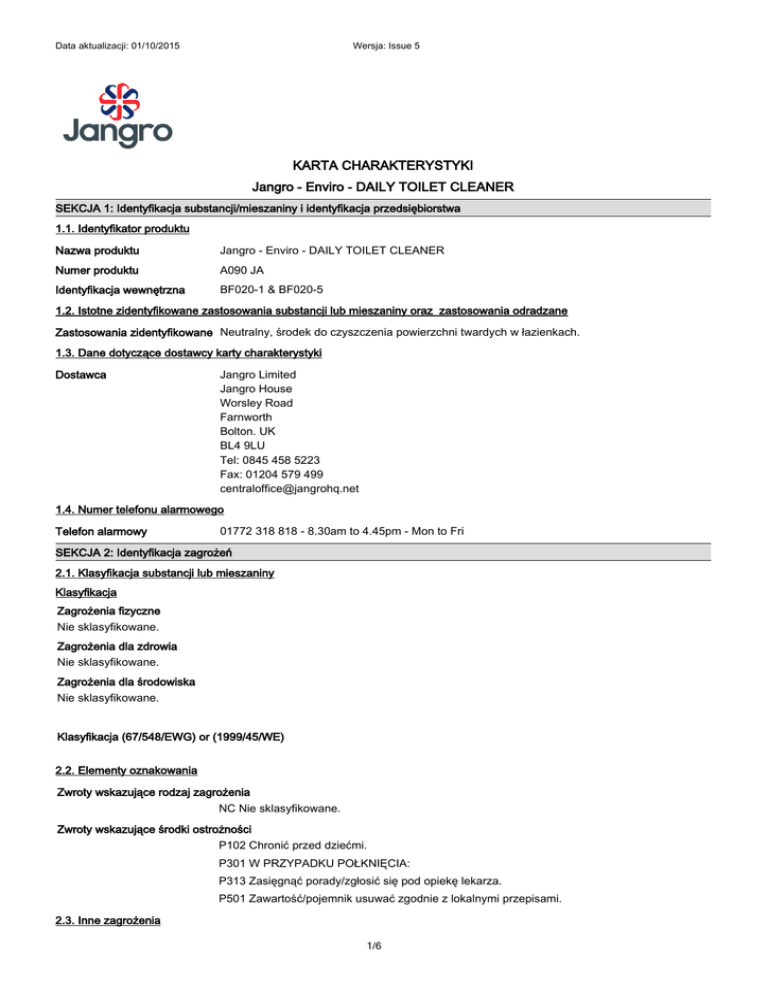 Data aktualizacji: 01/10/2015 Wersja: Issue 5

Jangro

KARTA CHARAKTERYSTYKI

Jangro - Enviro - DAILY TOILET CLEANER

SEKCJA 1: Identyfikacja substancji/mieszaniny i identyfikacja przedsiębiorstwa

1.1. Identyfikator produktu

Nazwa produktu Jangro - Enviro - DAILY TOILET CLEANER

Numer produktu A090 JA

Identyfikacja wewnętrzna BF020-1 & BF020-5

1.2. Istotne zidentyfikowane zastosowania substancji lub mieszaniny oraz zastosowania odradzane

Zastosowania zidentyfikowane Neutralny, środek do czyszczenia powierzchni twardych w łazienkach.

1.3. Dane dotyczące dostawcy karty charakterystyki

Dostawca Jangro Limited
Jangro House
Worsley Road
Farnworth
Bolton. UK
BL4 9LU
Tel: 0845 458 5223
Fax: 01204 579 499
centraloffice@jangrohq.net

1.4. Numer telefonu alarmowego

Telefon alarmowy 01772 318 818 - 8.30am to 4.45pm - Mon to Fri

SEKCJA 2: Identyfikacja zagrożeń

2.1. Klasyfikacja substancji lub mieszaniny

Klasyfikacja

Zagrożenia fizyczne
Nie sklasyfikowane.

Zagrożenia dla zdrowia
Nie sklasyfikowane.

Zagrożenia dla środowiska
Nie sklasyfikowane.

Klasyfikacja (67/548/EWG) or (1999/45/WE)

2.2. Elementy oznakowania

Zwroty wskazujące rodzaj zagrożenia
NC Nie sklasyfikowane.

Zwroty wskazujące środki ostrożności
P102 Chronić przed dziećmi.
P301 W PRZYPADKU POŁKNIĘCIA:
P313 Zasięgnąć porady/zgłosić się pod opiekę lekarza.
P501 Zawartość/pojemnik usuwać zgodnie z lokalnymi przepisami.

2.3. Inne zagrożenia

1/6